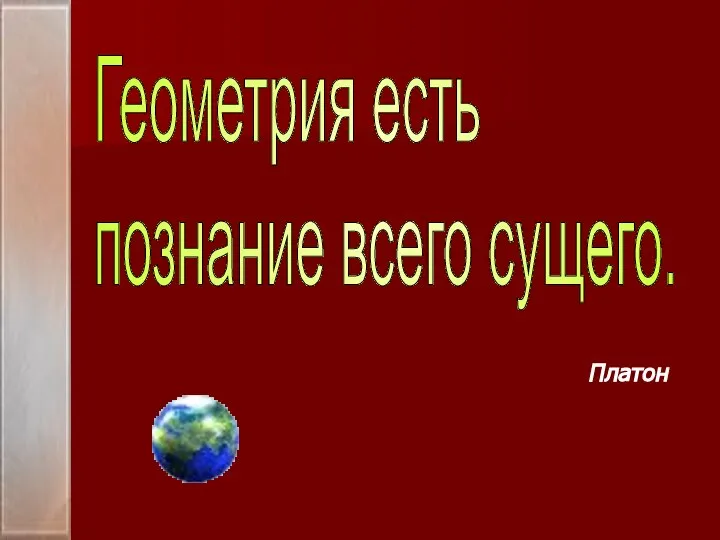 Геометрия есть познание всего сущего.

Платон